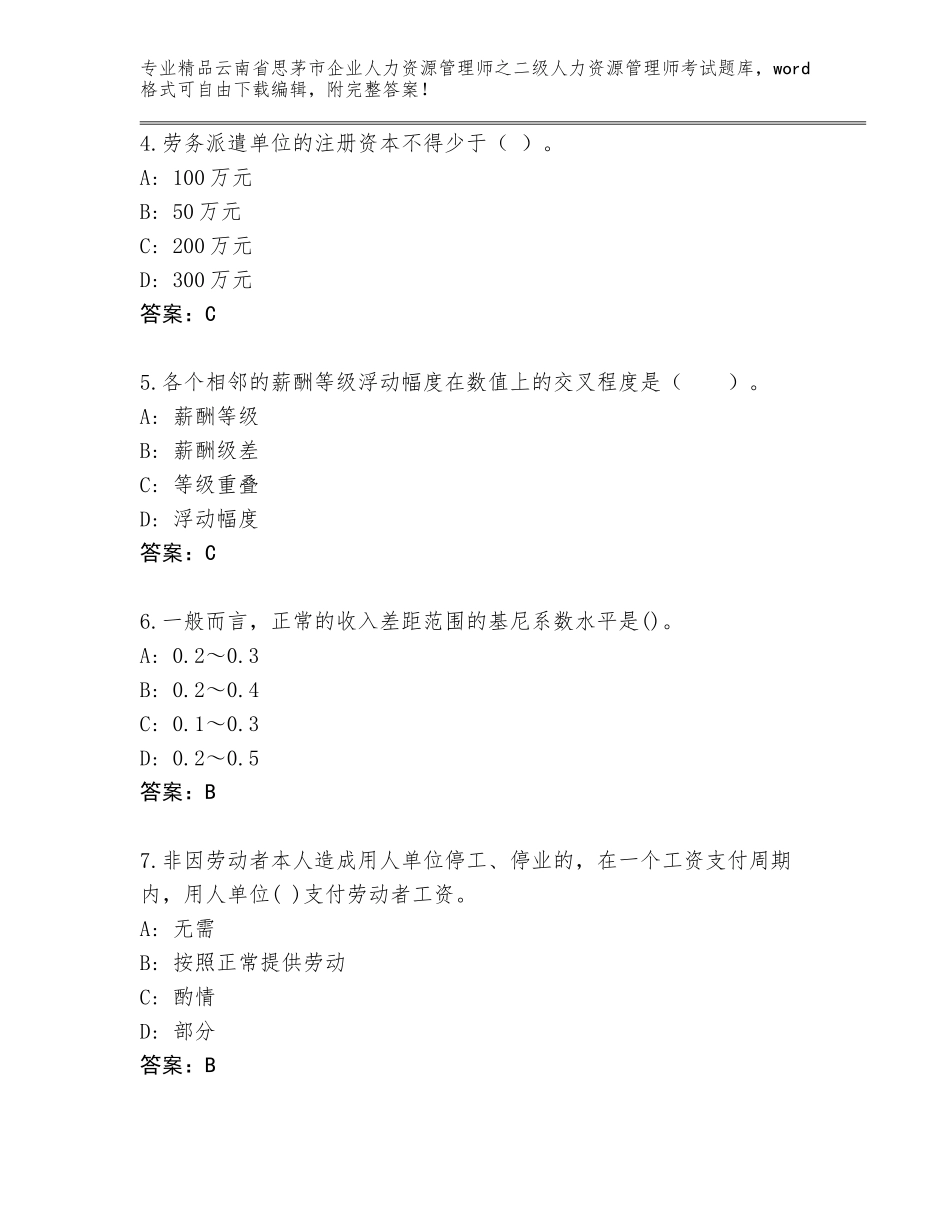 专业精品云南省思茅市企业人力资源管理师之二级人力资源管理师考试题库，word格式可自由下载编辑，附完整答案！

4.劳务派遣单位的注册资本不得少于（ ）。
A：100万元
B：50万元
C：200万元
D：300万元
答案：C

5.各个相邻的薪酬等级浮动幅度在数值上的交叉程度是（　　）。
A：薪酬等级
B：薪酬级差
C：等级重叠
D：浮动幅度
答案：C

6.一般而言，正常的收入差距范围的基尼系数水平是()。
A：0.2～0.3
B：0.2～0.4
C：0.1～0.3
D：0.2～0.5
答案：B

7.非因劳动者本人造成用人单位停工、停业的，在一个工资支付周期内，用人单位( )支付劳动者工资。
A：无需
B：按照正常提供劳动
C：酌情
D：部分
答案：B